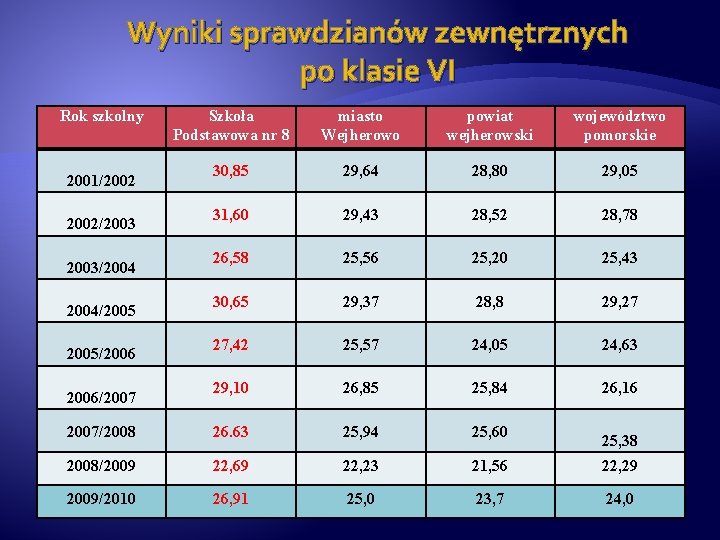 Wyniki sprawdzianów zewnętrznych po klasie VI

| Rok szkolny | Szkoła Podstawowa nr 8 | miasto Wejherowo | powiat wejherowski | województwo pomorskie |
|---|---|---|---|---|
| 2001/2002 | 30,85 | 29,64 | 28,80 | 29,05 |
| 2002/2003 | 31,60 | 29,43 | 28,52 | 28,78 |
| 2003/2004 | 26,58 | 25,56 | 25,20 | 25,43 |
| 2004/2005 | 30,65 | 29,37 | 28,8 | 29,27 |
| 2005/2006 | 27,42 | 25,57 | 24,05 | 24,63 |
| 2006/2007 | 29,10 | 26,85 | 25,84 | 26,16 |
| 2007/2008 | 26.63 | 25,94 | 25,60 | 25,38 |
| 2008/2009 | 22,69 | 22,23 | 21,56 | 22,29 |
| 2009/2010 | 26,91 | 25,0 | 23,7 | 24,0 |